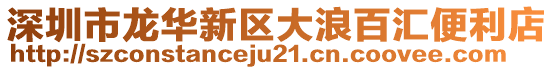 深圳市龙华新区大浪百汇便利店
http://szconstanceju21.cn.coovee.com